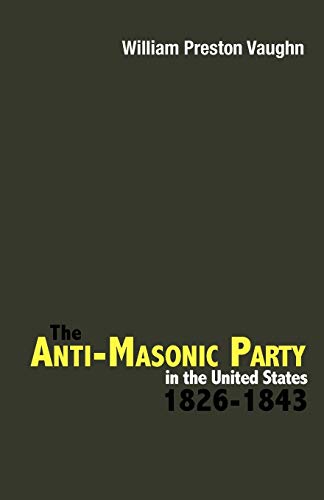 William Preston Vaughn

The
ANTI-MASONIC PARTY
in the United States
1826-1843